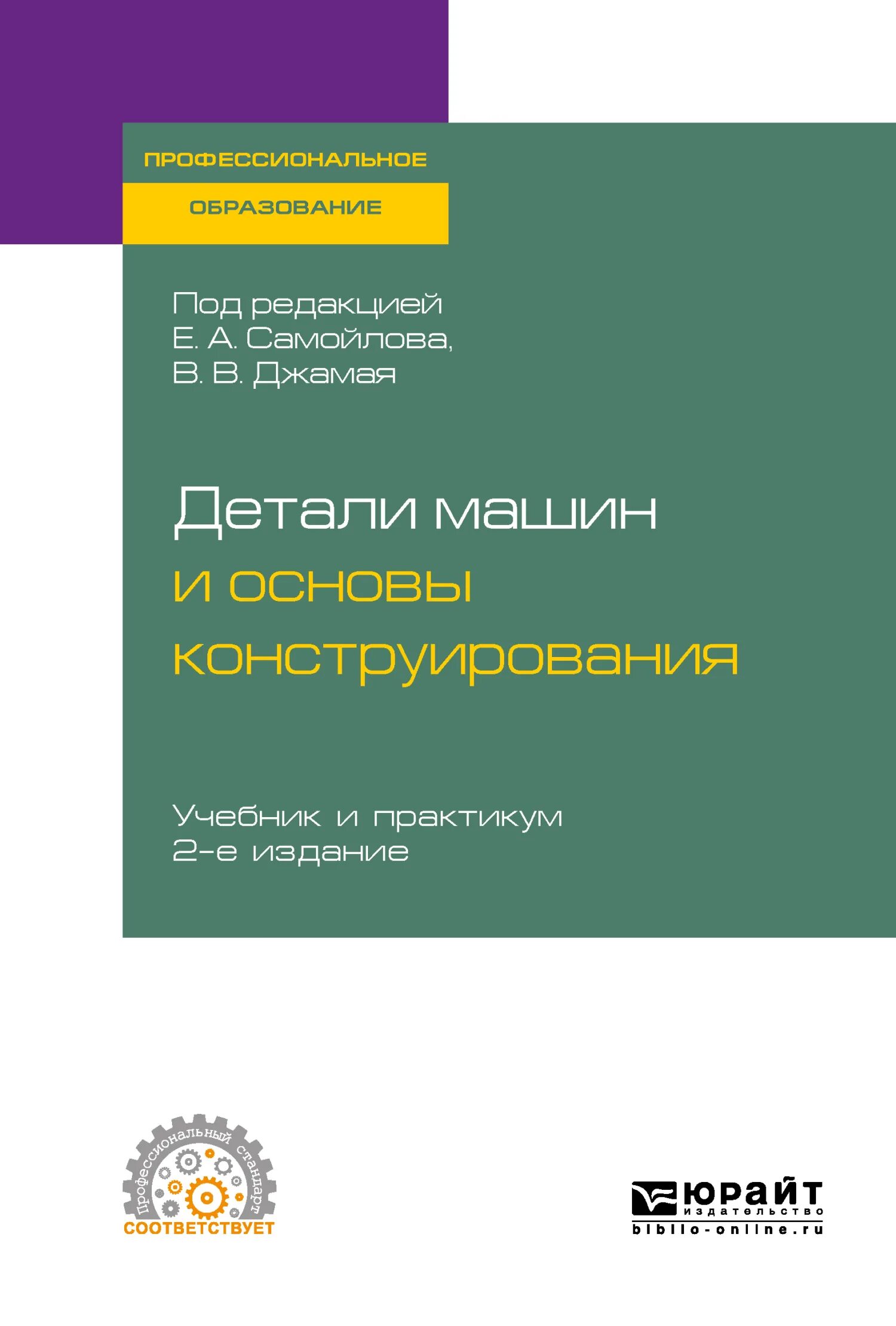 ПРОФЕССИОНАЛЬНОЕ
ОБРАЗОВАНИЕ

Под редакцией
Е. А. Самойлова,
В. В. Джамая

Детали машин
и основы
конструирования

Учебник и практикум
2-е издание

Профессиональный стандарт
СООТВЕТСТВУЕТ

ЮРАЙТ
издательство
biblio-online.ru